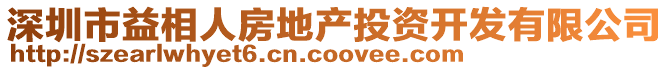 深圳市益相人房地产投资开发有限公司
http://szearlwhyet6.cn.coovee.com